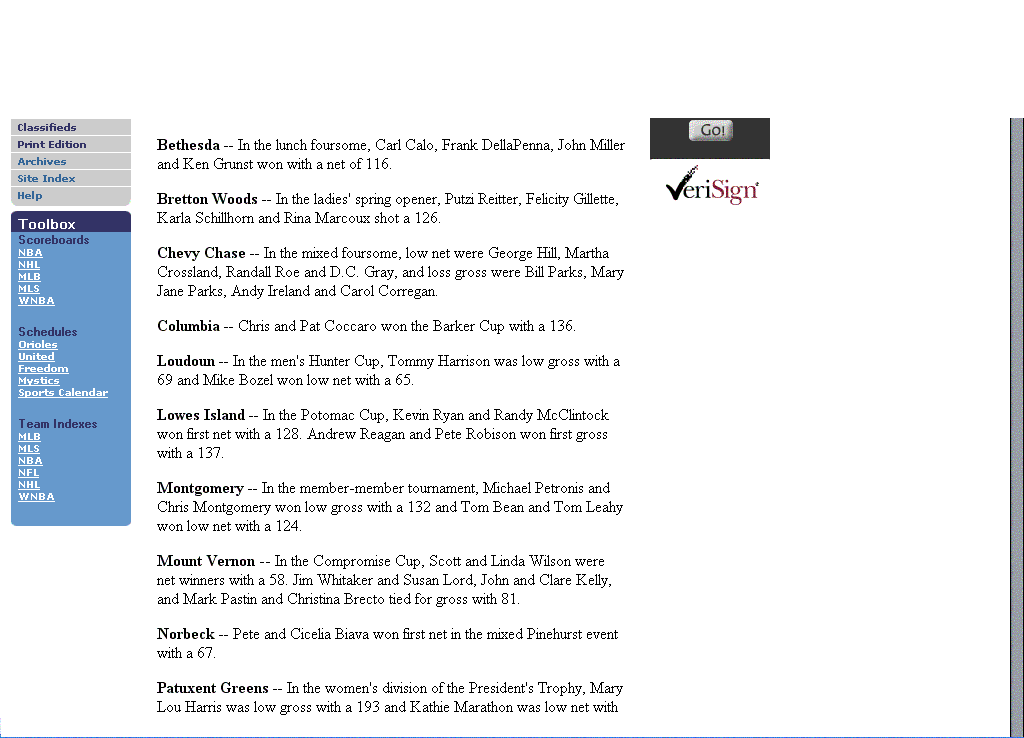 Classifieds
Print Edition
Archives
Site Index
Help

Toolbox
Scoreboards
NBA
NHL
MLB
MLS
WNBA

Schedules
Orioles
United
Freedom
Mystics
Sports Calendar

Team Indexes
MLB
MLS
NBA
NFL
NHL
WNBA

**Bethesda** -- In the lunch foursome, Carl Calo, Frank DellaPenna, John Miller and Ken Grunst won with a net of 116.

**Bretton Woods** -- In the ladies' spring opener, Putzi Reitter, Felicity Gillette, Karla Schillhorn and Rina Marcoux shot a 126.

**Chevy Chase** -- In the mixed foursome, low net were George Hill, Martha Crossland, Randall Roe and D.C. Gray, and loss gross were Bill Parks, Mary Jane Parks, Andy Ireland and Carol Corregan.

**Columbia** -- Chris and Pat Coccaro won the Barker Cup with a 136.

**Loudoun** -- In the men's Hunter Cup, Tommy Harrison was low gross with a 69 and Mike Bozel won low net with a 65.

**Lowes Island** -- In the Potomac Cup, Kevin Ryan and Randy McClintock won first net with a 128. Andrew Reagan and Pete Robison won first gross with a 137.

**Montgomery** -- In the member-member tournament, Michael Petronis and Chris Montgomery won low gross with a 132 and Tom Bean and Tom Leahy won low net with a 124.

**Mount Vernon** -- In the Compromise Cup, Scott and Linda Wilson were net winners with a 58. Jim Whitaker and Susan Lord, John and Clare Kelly, and Mark Pastin and Christina Brecto tied for gross with 81.

**Norbeck** -- Pete and Cicelia Biava won first net in the mixed Pinehurst event with a 67.

**Patuxent Greens** -- In the women's division of the President's Trophy, Mary Lou Harris was low gross with a 193 and Kathie Marathon was low net with

Go!

VeriSign